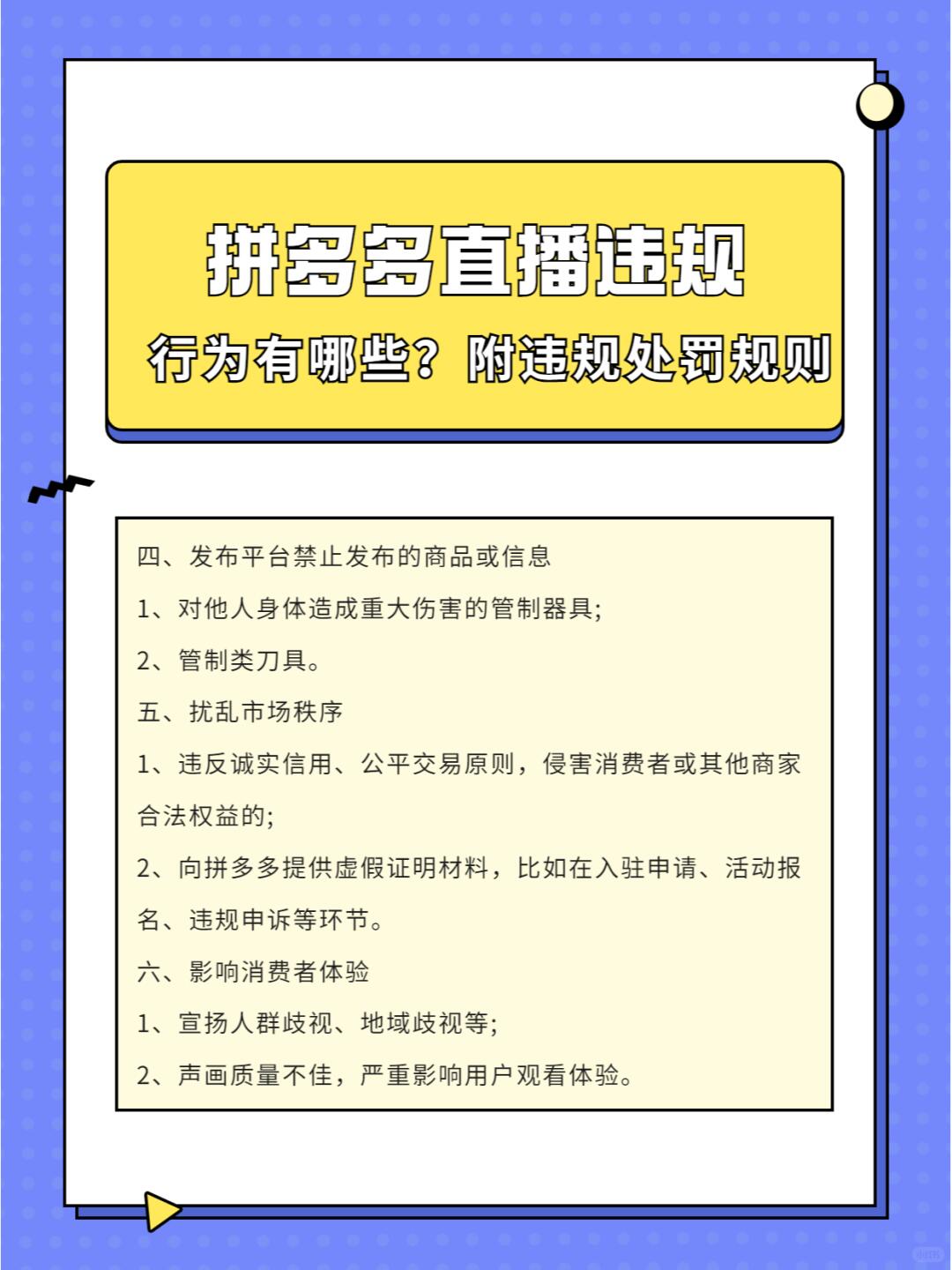 拼多多直播违规

行为有哪些？附违规处罚规则

四、发布平台禁止发布的商品或信息

1、对他人身体造成重大伤害的管制器具;

2、管制类刀具。

五、扰乱市场秩序

1、违反诚实信用、公平交易原则，侵害消费者或其他商家合法权益的;

2、向拼多多提供虚假证明材料，比如在入驻申请、活动报名、违规申诉等环节。

六、影响消费者体验

1、宣扬人群歧视、地域歧视等;

2、声画质量不佳，严重影响用户观看体验。